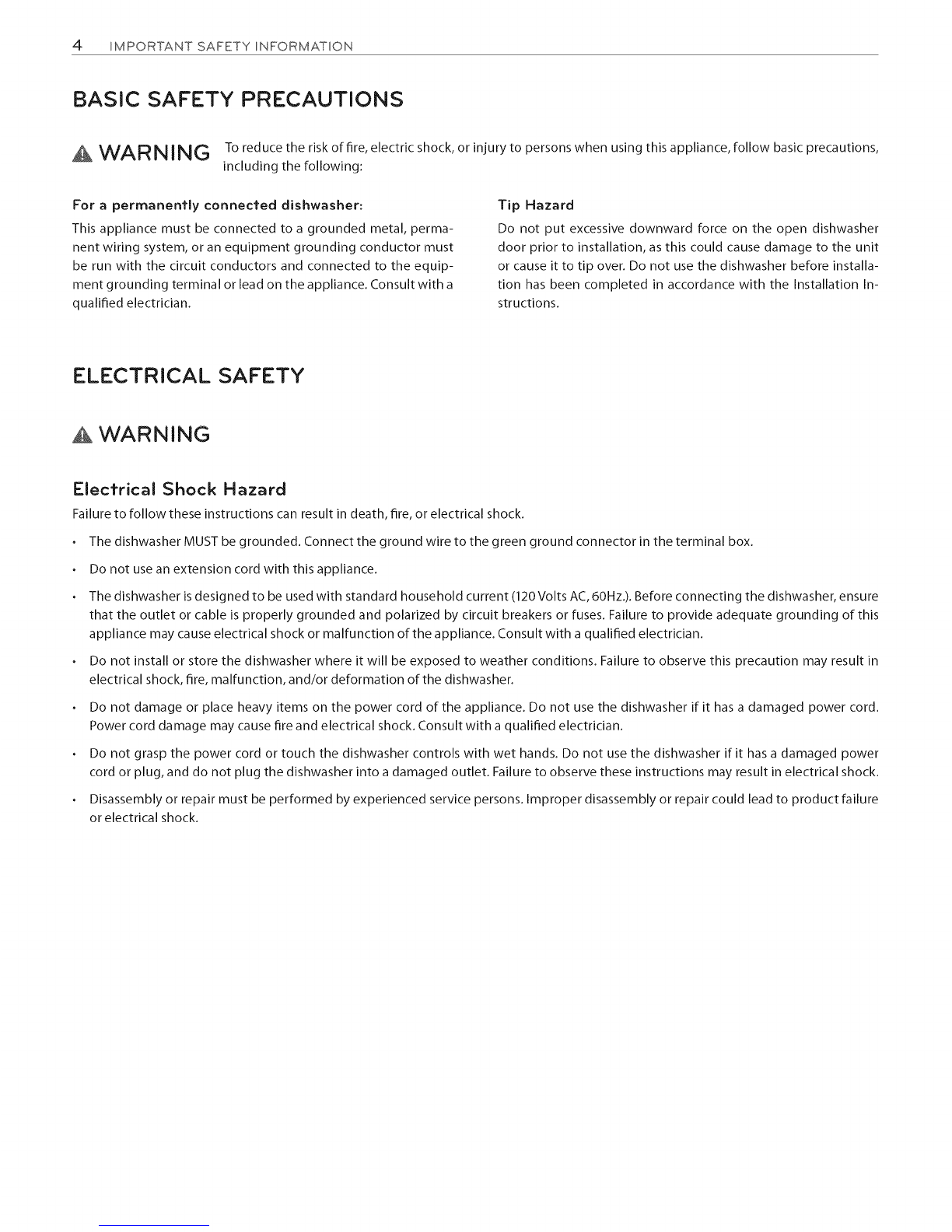 4 IMPORTANT SAFETY INFORMATION

BASIC SAFETY PRECAUTIONS

WARNING To reduce the risk of fire, electric shock, or injury to persons when using this appliance, follow basic precautions, including the following:

For a permanently connected dishwasher:

This appliance must be connected to a grounded metal, permanent wiring system, or an equipment grounding conductor must be run with the circuit conductors and connected to the equipment grounding terminal or lead on the appliance. Consult with a qualified electrician.

Tip Hazard

Do not put excessive downward force on the open dishwasher door prior to installation, as this could cause damage to the unit or cause it to tip over. Do not use the dishwasher before installation has been completed in accordance with the Installation Instructions.

ELECTRICAL SAFETY

WARNING

Electrical Shock Hazard

Failure to follow these instructions can result in death, fire, or electrical shock.

• The dishwasher MUST be grounded. Connect the ground wire to the green ground connector in the terminal box.

• Do not use an extension cord with this appliance.

• The dishwasher is designed to be used with standard household current (120 Volts AC, 60Hz.). Before connecting the dishwasher, ensure that the outlet or cable is properly grounded and polarized by circuit breakers or fuses. Failure to provide adequate grounding of this appliance may cause electrical shock or malfunction of the appliance. Consult with a qualified electrician.

• Do not install or store the dishwasher where it will be exposed to weather conditions. Failure to observe this precaution may result in electrical shock, fire, malfunction, and/or deformation of the dishwasher.

• Do not damage or place heavy items on the power cord of the appliance. Do not use the dishwasher if it has a damaged power cord. Power cord damage may cause fire and electrical shock. Consult with a qualified electrician.

• Do not grasp the power cord or touch the dishwasher controls with wet hands. Do not use the dishwasher if it has a damaged power cord or plug, and do not plug the dishwasher into a damaged outlet. Failure to observe these instructions may result in electrical shock.

• Disassembly or repair must be performed by experienced service persons. Improper disassembly or repair could lead to product failure or electrical shock.